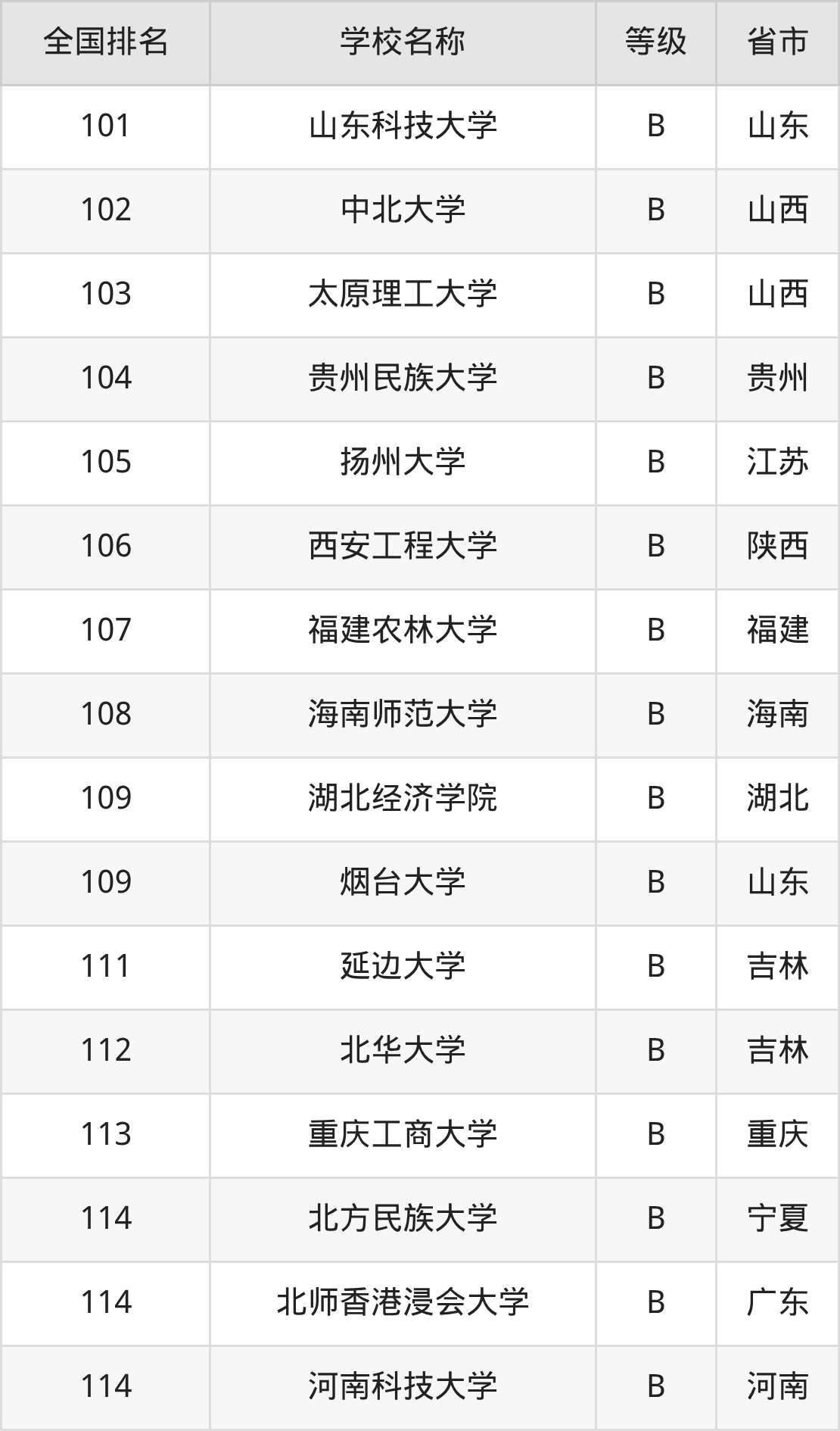 | 全国排名 | 学校名称 | 等级 | 省市 |
|---|---|---|---|
| 101 | 山东科技大学 | B | 山东 |
| 102 | 中北大学 | B | 山西 |
| 103 | 太原理工大学 | B | 山西 |
| 104 | 贵州民族大学 | B | 贵州 |
| 105 | 扬州大学 | B | 江苏 |
| 106 | 西安工程大学 | B | 陕西 |
| 107 | 福建农林大学 | B | 福建 |
| 108 | 海南师范大学 | B | 海南 |
| 109 | 湖北经济学院 | B | 湖北 |
| 109 | 烟台大学 | B | 山东 |
| 111 | 延边大学 | B | 吉林 |
| 112 | 北华大学 | B | 吉林 |
| 113 | 重庆工商大学 | B | 重庆 |
| 114 | 北方民族大学 | B | 宁夏 |
| 114 | 北师香港浸会大学 | B | 广东 |
| 114 | 河南科技大学 | B | 河南 |